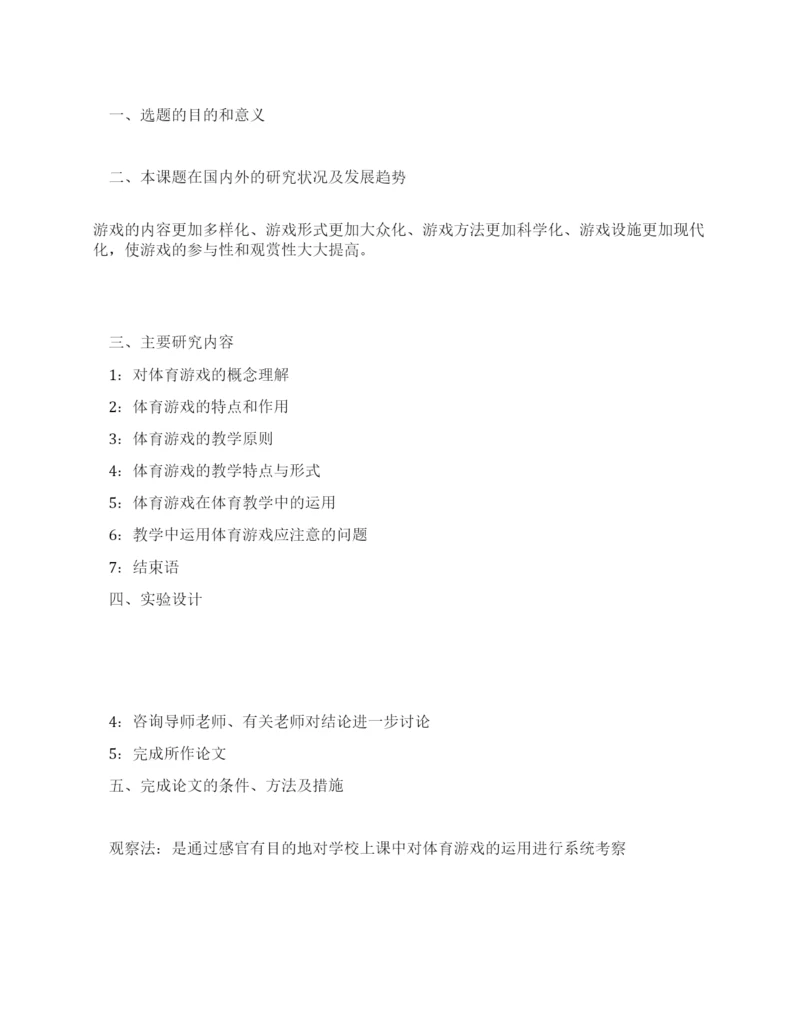 一、选题的目的和意义

二、本课题在国内外的研究状况及发展趋势

游戏的内容更加多样化、游戏形式更加大众化、游戏方法更加科学化、游戏设施更加现代化，使游戏的参与性和观赏性大大提高。

三、主要研究内容

1：对体育游戏的概念理解

2：体育游戏的特点和作用

3：体育游戏的教学原则

4：体育游戏的教学特点与形式

5：体育游戏在体育教学中的运用

6：教学中运用体育游戏应注意的问题

7：结束语

四、实验设计

4：咨询导师老师、有关老师对结论进一步讨论

5：完成所作论文

五、完成论文的条件、方法及措施

观察法：是通过感官有目的地对学校上课中对体育游戏的运用进行系统考察